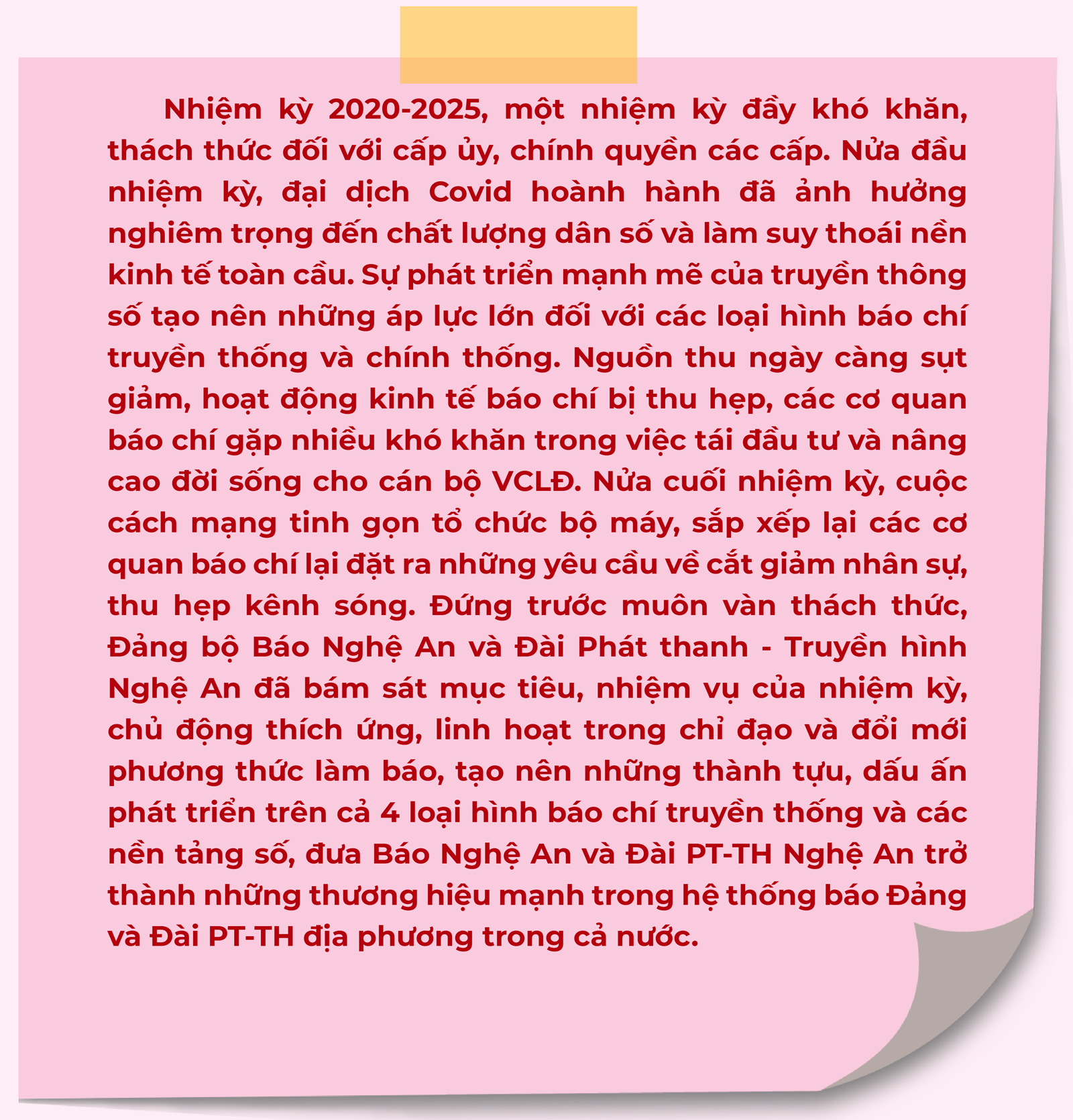 Nhiệm kỳ 2020-2025, một nhiệm kỳ đầy khó khăn, thách thức đối với cấp ủy, chính quyền các cấp. Nửa đầu nhiệm kỳ, đại dịch Covid hoành hành đã ảnh hưởng nghiêm trọng đến chất lượng dân số và làm suy thoái nền kinh tế toàn cầu. Sự phát triển mạnh mẽ của truyền thông số tạo nên những áp lực lớn đối với các loại hình báo chí truyền thống và chính thống. Nguồn thu ngày càng sụt giảm, hoạt động kinh tế báo chí bị thu hẹp, các cơ quan báo chí gặp nhiều khó khăn trong việc tái đầu tư và nâng cao đời sống cho cán bộ VCLĐ. Nửa cuối nhiệm kỳ, cuộc cách mạng tinh gọn tổ chức bộ máy, sắp xếp lại các cơ quan báo chí lại đặt ra những yêu cầu về cắt giảm nhân sự, thu hẹp kênh sóng. Đứng trước muôn vàn thách thức, Đảng bộ Báo Nghệ An và Đài Phát thanh - Truyền hình Nghệ An đã bám sát mục tiêu, nhiệm vụ của nhiệm kỳ, chủ động thích ứng, linh hoạt trong chỉ đạo và đổi mới phương thức làm báo, tạo nên những thành tựu, dấu ấn phát triển trên cả 4 loại hình báo chí truyền thống và các nền tảng số, đưa Báo Nghệ An và Đài PT-TH Nghệ An trở thành những thương hiệu mạnh trong hệ thống báo Đảng và Đài PT-TH địa phương trong cả nước.